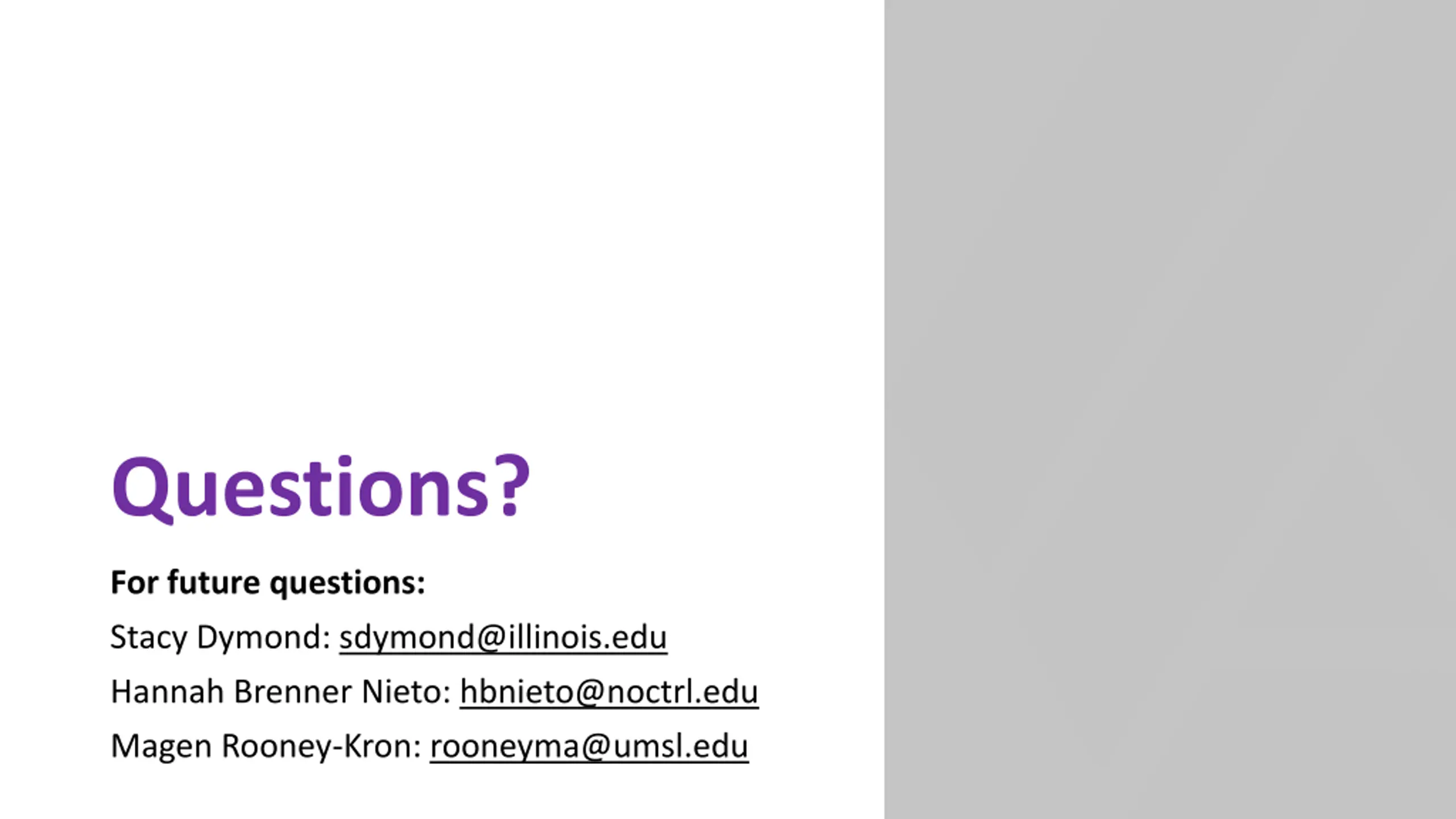 Questions?

For future questions:

Stacy Dymond: sdymond@illinois.edu

Hannah Brenner Nieto: hbnieto@noctrl.edu

Magen Rooney-Kron: rooneyma@umsl.edu